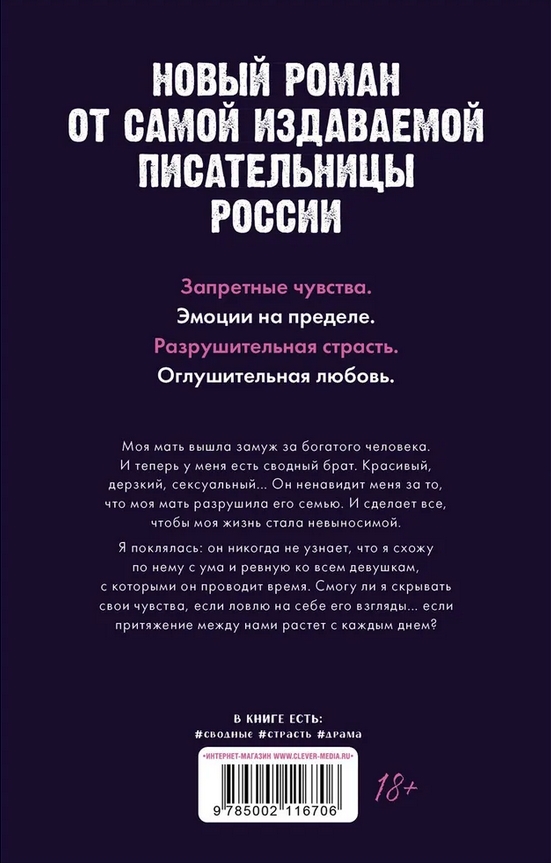 НОВЫЙ РОМАН ОТ САМОЙ ИЗДАВАЕМОЙ ПИСАТЕЛЬНИЦЫ РОССИИ

Запретные чувства.
Эмоции на пределе.
Разрушительная страсть.
Оглушительная любовь.

Моя мать вышла замуж за богатого человека. И теперь у меня есть сводный брат. Красивый, дерзкий, сексуальный... Он ненавидит меня за то, что моя мать разрушила его семью. И сделает все, чтобы моя жизнь стала невыносимой.

Я поклялась: он никогда не узнает, что я схожу по нему с ума и ревную ко всем девушкам, с которыми он проводит время. Смогу ли я скрывать свои чувства, если ловлю на себе его взгляды... если притяжение между нами растет с каждым днем?

В КНИГЕ ЕСТЬ:
#сводные #страсть #драма

•ИНТЕРНЕТ-МАГАЗИН WWW.CLEVER-MEDIA.RU•

9 785002 116706

18+